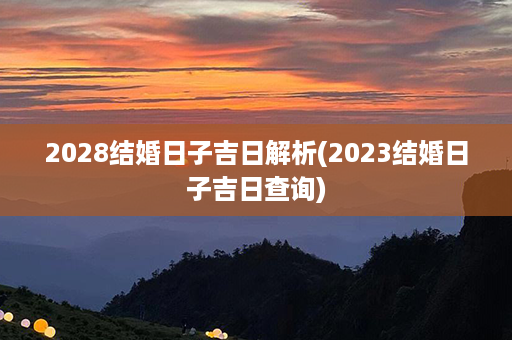 2028结婚日子吉日解析(2023结婚日子吉日查询)